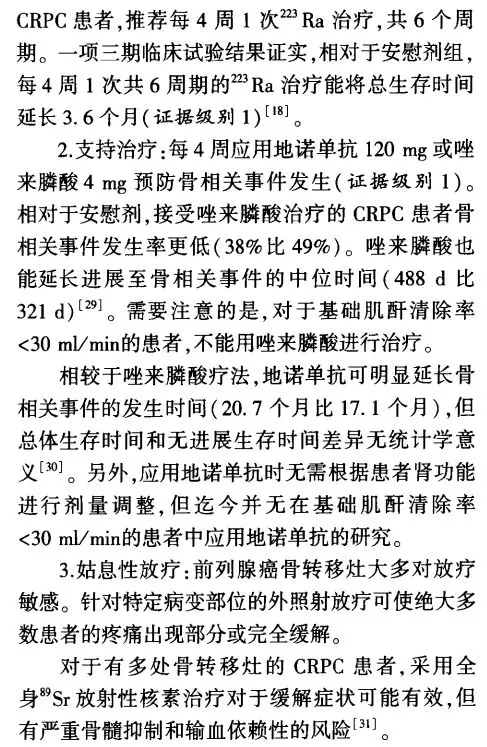 CRPC 患者,推荐每 4 周 1 次$^{223}$Ra 治疗,共 6 个周期。一项三期临床试验结果证实,相对于安慰剂组,每 4 周 1 次共 6 周期的$^{223}$Ra 治疗能将总生存时间延长 3.6 个月(证据级别 1)$^{[18]}$。

2.支持治疗:每 4 周应用地诺单抗 120 mg 或唑来膦酸 4 mg 预防骨相关事件发生(证据级别 1)。相对于安慰剂,接受唑来膦酸治疗的 CRPC 患者骨相关事件发生率更低(38%比 49%)。唑来膦酸也能延长进展至骨相关事件的中位时间(488 d 比 321 d)$^{[29]}$。需要注意的是,对于基础肌酐清除率<30 ml/min的患者,不能用唑来膦酸进行治疗。

相较于唑来膦酸疗法,地诺单抗可明显延长骨相关事件的发生时间(20.7 个月比 17.1 个月),但总体生存时间和无进展生存时间差异无统计学意义$^{[30]}$。另外,应用地诺单抗时无需根据患者肾功能进行剂量调整,但迄今并无在基础肌酐清除率<30 ml/min的患者中应用地诺单抗的研究。

3.姑息性放疗:前列腺癌骨转移灶大多对放疗敏感。针对特定病变部位的外照射放疗可使绝大多数患者的疼痛出现部分或完全缓解。

对于有多处骨转移灶的 CRPC 患者,采用全身$^{89}$Sr 放射性核素治疗对于缓解症状可能有效,但有严重骨髓抑制和输血依赖性的风险$^{[31]}$。